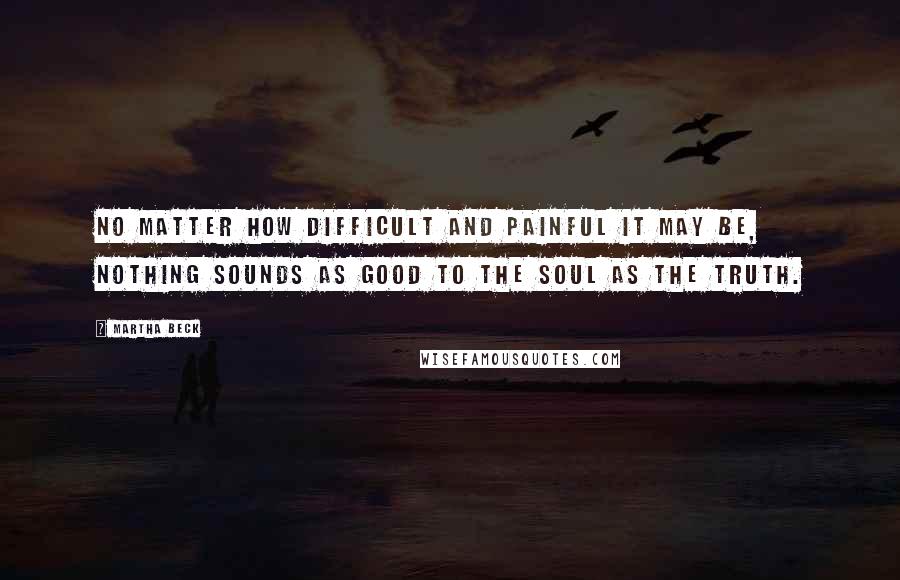 NO MATTER HOW DIFFICULT AND PAINFUL IT MAY BE, NOTHING SOUNDS AS GOOD TO THE SOUL AS THE TRUTH.

MARTHA BECK

WISEFAMOUSQUOTES.COM